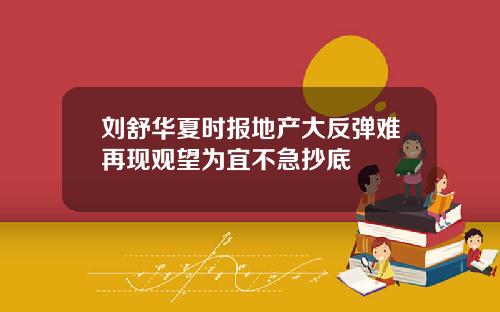 刘舒华夏时报地产大反弹难再现观望为宜不急抄底